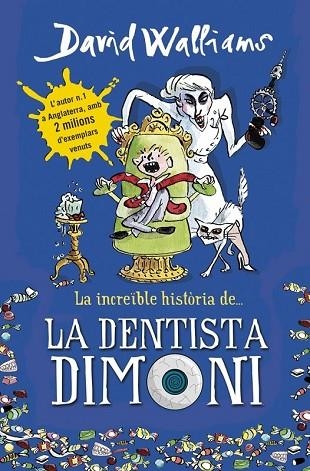 David Walliams

L'autor n.1 a Anglaterra, amb 2 milions d'exemplars venuts

La increïble història de...

LA DENTISTA DIMONI